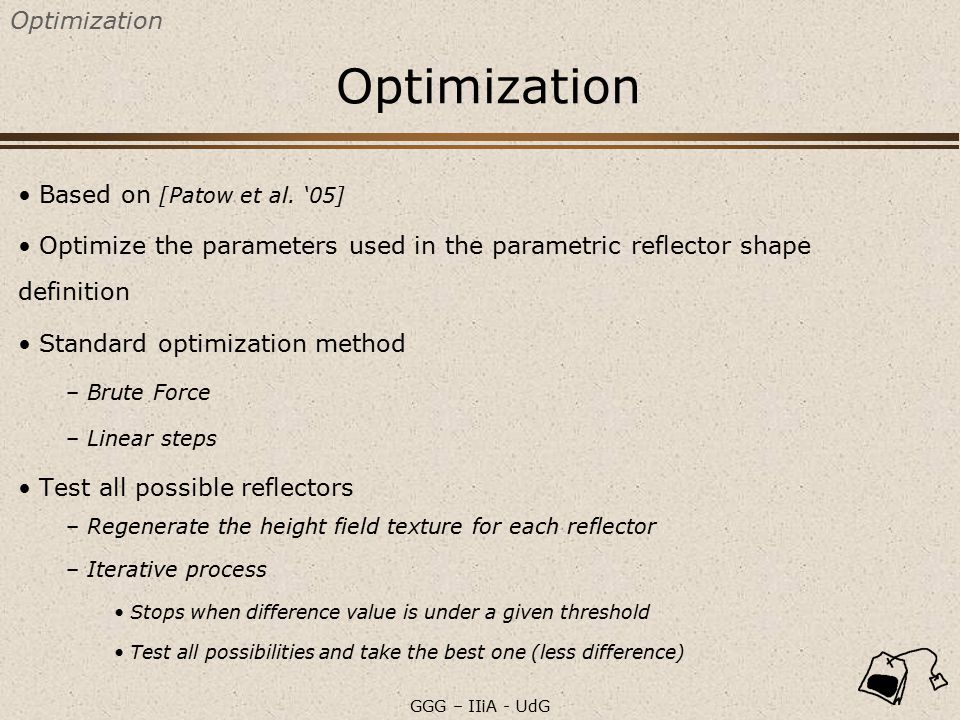 Optimization

Optimization

• Based on [Patow et al. '05]

• Optimize the parameters used in the parametric reflector shape definition

• Standard optimization method

– Brute Force

– Linear steps

• Test all possible reflectors

– Regenerate the height field texture for each reflector

– Iterative process

• Stops when difference value is under a given threshold

• Test all possibilities and take the best one (less difference)

GGG – IIiA - UdG